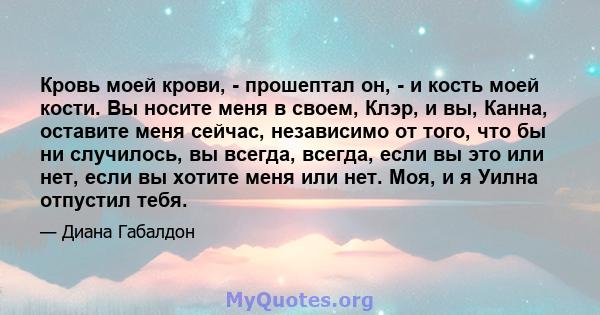 Кровь моей крови, - прошептал он, - и кость моей кости. Вы носите меня в своем, Клэр, и вы, Канна, оставите меня сейчас, независимо от того, что бы ни случилось, вы всегда, всегда, если вы это или нет, если вы хотите меня или нет. Моя, и я Уилна отпустил тебя.

— Диана Габалдон

MyQuotes.org